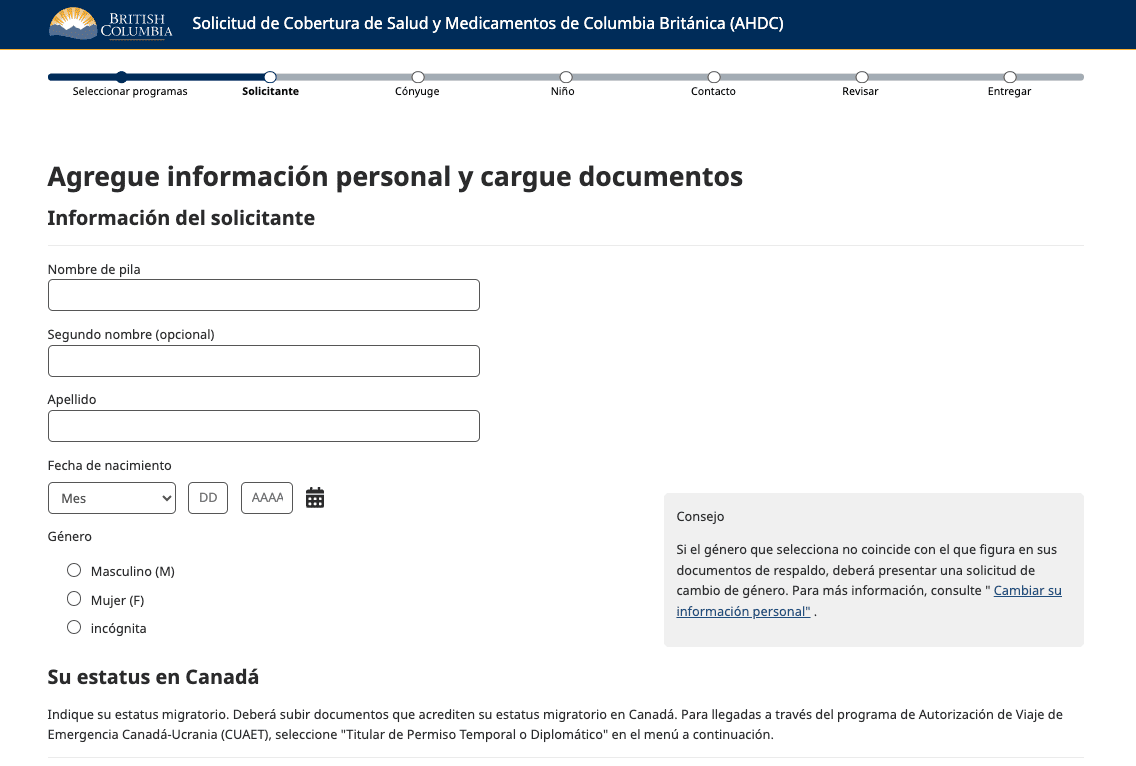 BRITISH COLUMBIA

Solicitud de Cobertura de Salud y Medicamentos de Columbia Británica (AHDC)

Seleccionar programas
Solicitante
Cónyuge
Niño
Contacto
Revisar
Entregar

Agregue información personal y cargue documentos

Información del solicitante

Nombre de pila

Segundo nombre (opcional)

Apellido

Fecha de nacimiento

Mes
DD
AAAA

Género

Masculino (M)
Mujer (F)
incógnita

Consejo

Si el género que selecciona no coincide con el que figura en sus documentos de respaldo, deberá presentar una solicitud de cambio de género. Para más información, consulte " Cambiar su información personal" .

Su estatus en Canadá

Indique su estatus migratorio. Deberá subir documentos que acrediten su estatus migratorio en Canadá. Para llegadas a través del programa de Autorización de Viaje de Emergencia Canadá-Ucrania (CUAET), seleccione "Titular de Permiso Temporal o Diplomático" en el menú a continuación.